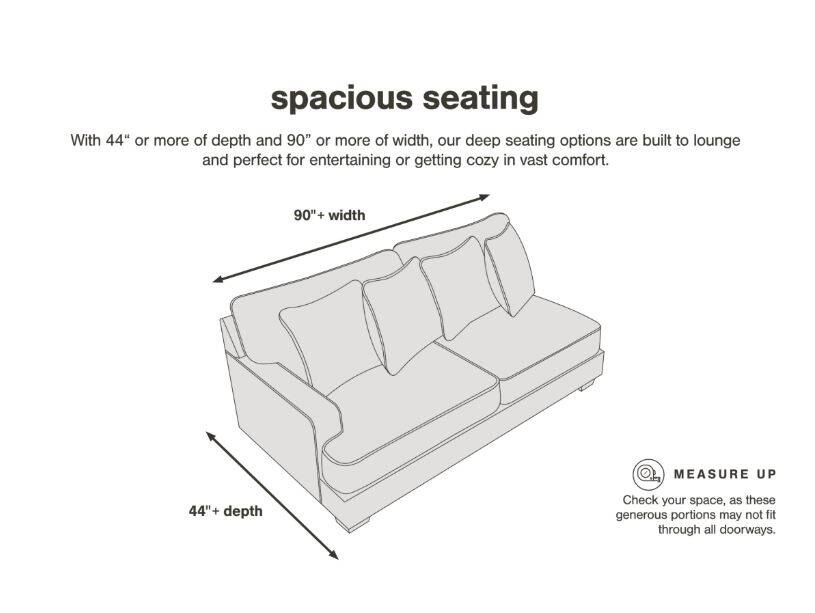 spacious seating

With 44“ or more of depth and 90” or more of width, our deep seating options are built to lounge and perfect for entertaining or getting cozy in vast comfort.

90"+ width

44"+ depth

MEASURE UP

Check your space, as these generous portions may not fit through all doorways.